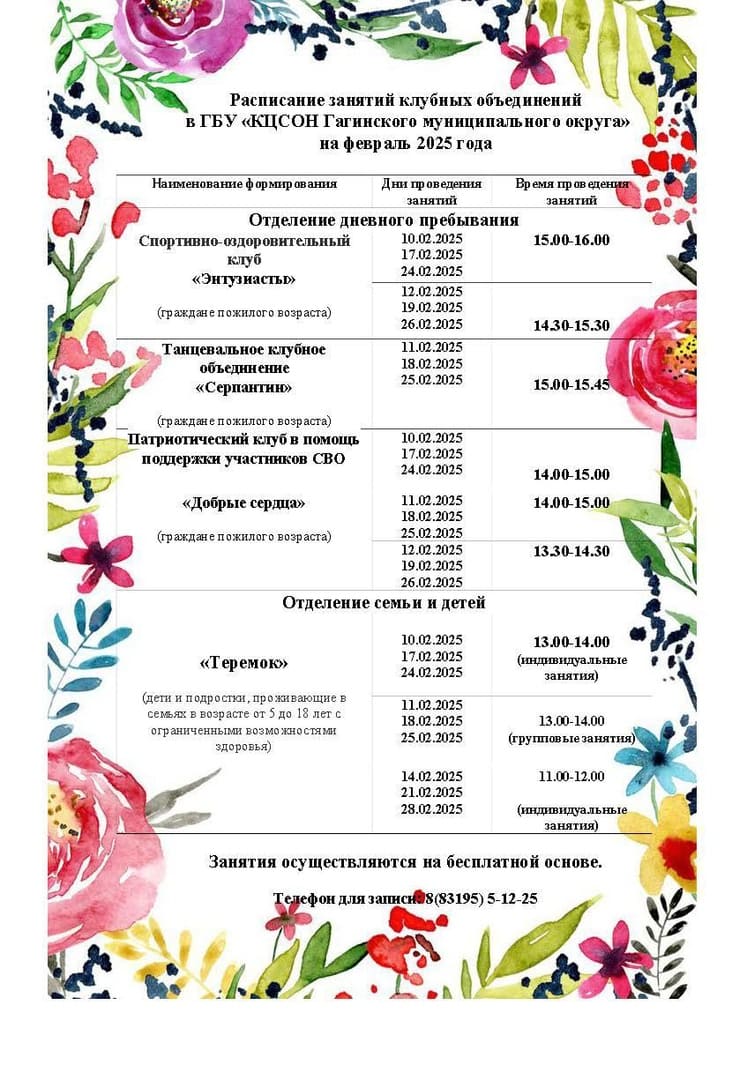 Расписание занятий клубных объединений
в ГБУ «КЦСОН Гагинского муниципального округа»
на февраль 2025 года

| Наименование формирования | Дни проведения занятий | Время проведения занятий |
|---|---|---|
| **Отделение дневного пребывания** | | |
| Спортивно-оздоровительный клуб «Энтузиасты» (граждане пожилого возраста) | 10.02.2025 17.02.2025 24.02.2025 | 15.00-16.00 |
| | 12.02.2025 19.02.2025 26.02.2025 | 14.30-15.30 |
| Танцевальное клубное объединение «Серпантин» (граждане пожилого возраста) | 11.02.2025 18.02.2025 25.02.2025 | 15.00-15.45 |
| Патриотический клуб в помощь поддержки участников СВО «Добрые сердца» (граждане пожилого возраста) | 10.02.2025 17.02.2025 24.02.2025 | 14.00-15.00 |
| | 11.02.2025 18.02.2025 25.02.2025 | 14.00-15.00 |
| | 12.02.2025 19.02.2025 26.02.2025 | 13.30-14.30 |
| **Отделение семьи и детей** | | |
| «Теремок» (дети и подростки, проживающие в семьях в возрасте от 5 до 18 лет с ограниченными возможностями здоровья) | 10.02.2025 17.02.2025 24.02.2025 | 13.00-14.00 (индивидуальные занятия) |
| | 11.02.2025 18.02.2025 25.02.2025 | 13.00-14.00 (групповые занятия) |
| | 14.02.2025 21.02.2025 28.02.2025 | 11.00-12.00 (индивидуальные занятия) |

Занятия осуществляются на бесплатной основе.

Телефон для записи: 8(83195) 5-12-25